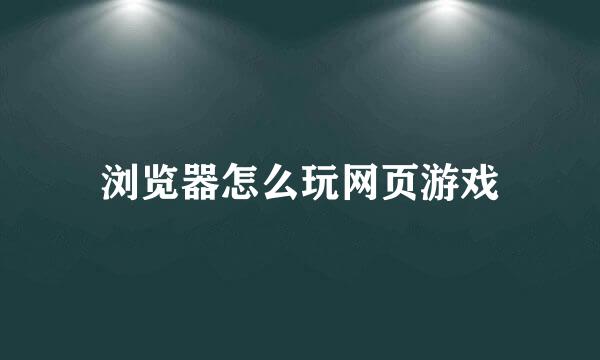 浏览器怎么玩网页游戏